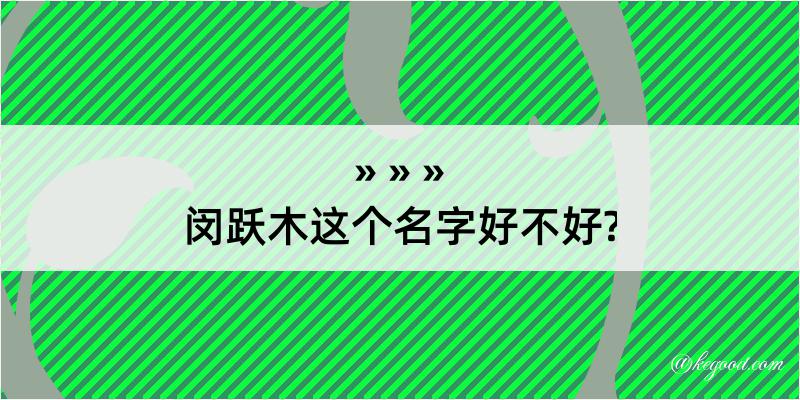 » » »
闵跃木这个名字好不好?

@kegood.com